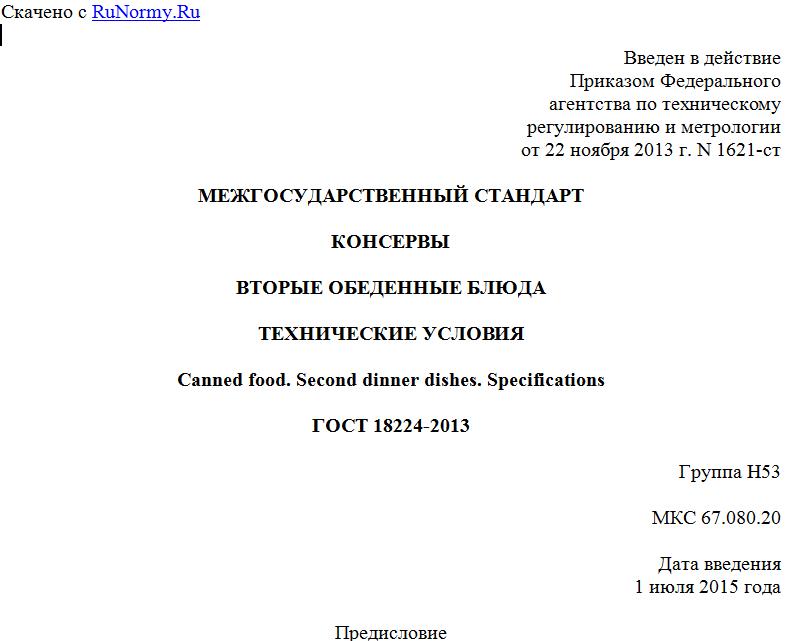 Скачено с RuNormy.Ru

Введен в действие
Приказом Федерального
агентства по техническому
регулированию и метрологии
от 22 ноября 2013 г. N 1621-ст

МЕЖГОСУДАРСТВЕННЫЙ СТАНДАРТ

КОНСЕРВЫ

ВТОРЫЕ ОБЕДЕННЫЕ БЛЮДА

ТЕХНИЧЕСКИЕ УСЛОВИЯ

Canned food. Second dinner dishes. Specifications

ГОСТ 18224-2013

Группа Н53

МКС 67.080.20

Дата введения
1 июля 2015 года

Предисловие